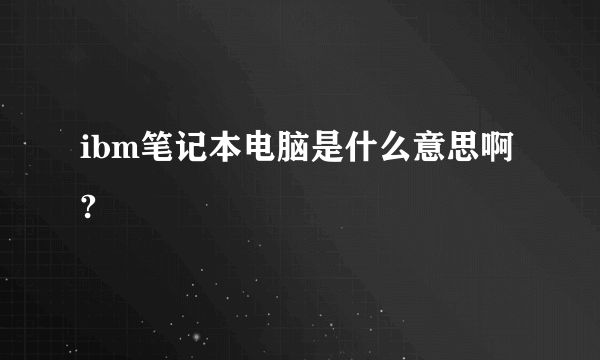 ibm笔记本电脑是什么意思啊?